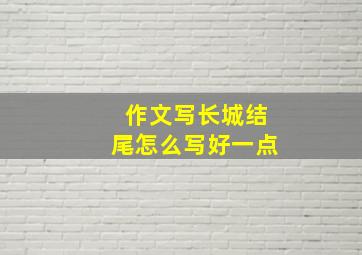 作文写长城结尾怎么写好一点